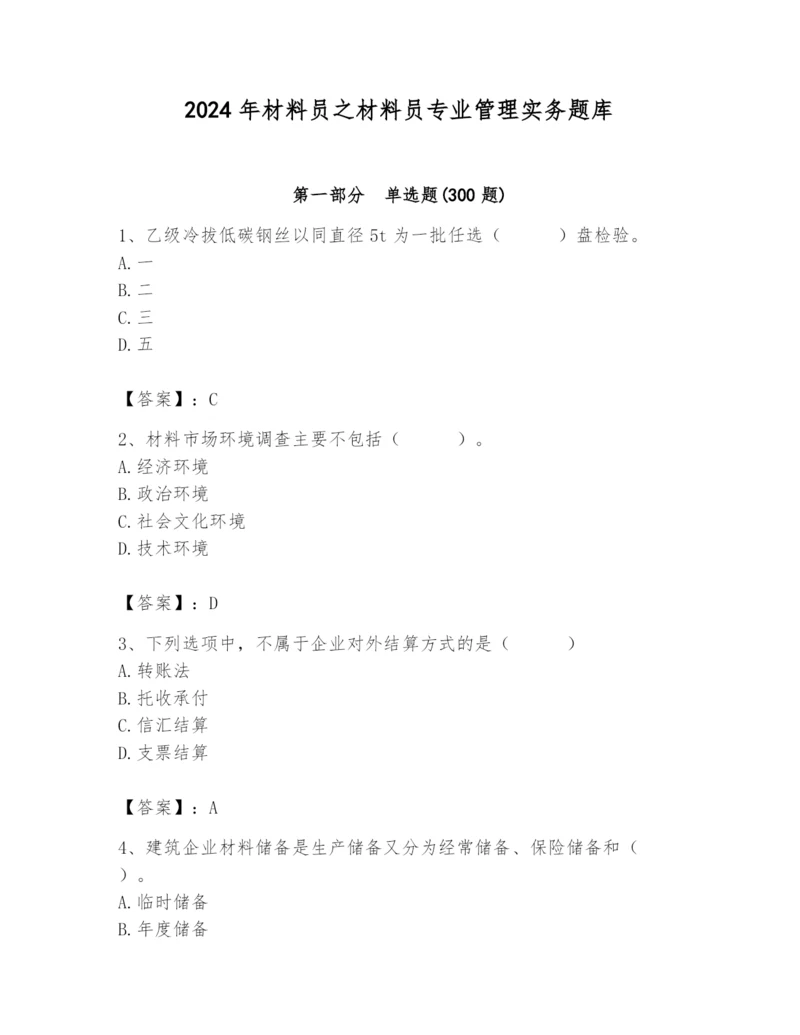 2024 年材料员之材料员专业管理实务题库

第一部分　单选题(300 题)

1、乙级冷拔低碳钢丝以同直径 5t 为一批任选（　　）盘检验。
A. 一
B. 二
C. 三
D. 五

【答案】：C

2、材料市场环境调查主要不包括（　　）。
A. 经济环境
B. 政治环境
C. 社会文化环境
D. 技术环境

【答案】：D

3、下列选项中，不属于企业对外结算方式的是（　　）
A. 转账法
B. 托收承付
C. 信汇结算
D. 支票结算

【答案】：A

4、建筑企业材料储备是生产储备又分为经常储备、保险储备和（　　）。
A. 临时储备
B. 年度储备